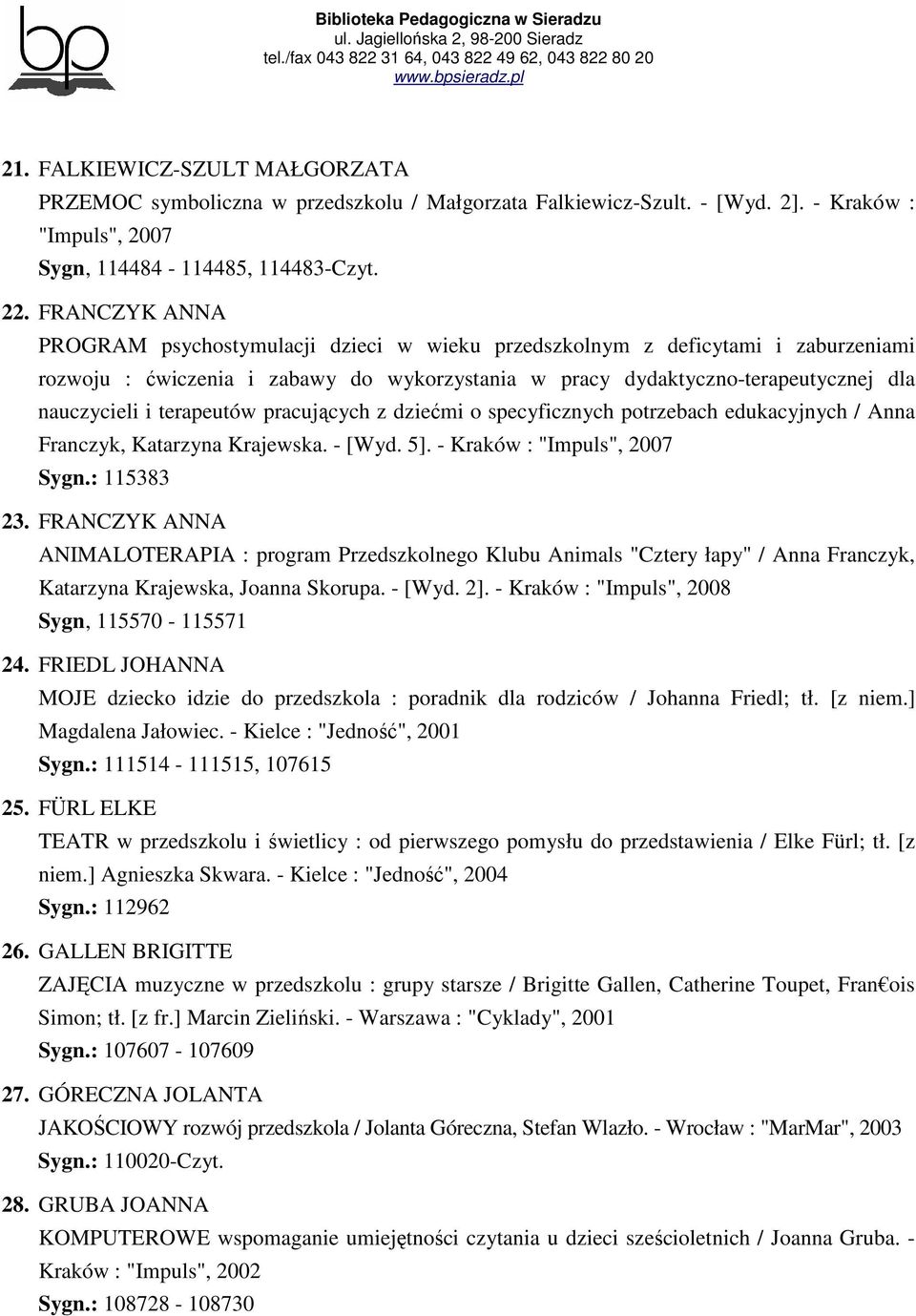 bp

Biblioteka Pedagogiczna w Sieradzu
ul. Jagiellońska 2, 98-200 Sieradz
tel./fax 043 822 31 64, 043 822 49 62, 043 822 80 20
www.bpsieradz.pl

21. FALKIEWICZ-SZULT MAŁGORZATA
PRZEMOC symboliczna w przedszkolu / Małgorzata Falkiewicz-Szult. - [Wyd. 2]. - Kraków : "Impuls", 2007
Sygn, 114484 - 114485, 114483-Czyt.

22. FRANCZYK ANNA
PROGRAM psychostymulacji dzieci w wieku przedszkolnym z deficytami i zaburzeniami rozwoju : ćwiczenia i zabawy do wykorzystania w pracy dydaktyczno-terapeutycznej dla nauczycieli i terapeutów pracujących z dziećmi o specyficznych potrzebach edukacyjnych / Anna Franczyk, Katarzyna Krajewska. - [Wyd. 5]. - Kraków : "Impuls", 2007
Sygn.: 115383

23. FRANCZYK ANNA
ANIMALOTERAPIA : program Przedszkolnego Klubu Animals "Cztery łapy" / Anna Franczyk, Katarzyna Krajewska, Joanna Skorupa. - [Wyd. 2]. - Kraków : "Impuls", 2008
Sygn, 115570 - 115571

24. FRIEDL JOHANNA
MOJE dziecko idzie do przedszkola : poradnik dla rodziców / Johanna Friedl; tł. [z niem.] Magdalena Jałowiec. - Kielce : "Jedność", 2001
Sygn.: 111514 - 111515, 107615

25. FÜRL ELKE
TEATR w przedszkolu i świetlicy : od pierwszego pomysłu do przedstawienia / Elke Fürl; tł. [z niem.] Agnieszka Skwara. - Kielce : "Jedność", 2004
Sygn.: 112962

26. GALLEN BRIGITTE
ZAJĘCIA muzyczne w przedszkolu : grupy starsze / Brigitte Gallen, Catherine Toupet, Fran€ois Simon; tł. [z fr.] Marcin Zieliński. - Warszawa : "Cyklady", 2001
Sygn.: 107607 - 107609

27. GÓRECZNA JOLANTA
JAKOŚCIOWY rozwój przedszkola / Jolanta Góreczna, Stefan Wlazło. - Wrocław : "MarMar", 2003
Sygn.: 110020-Czyt.

28. GRUBA JOANNA
KOMPUTEROWE wspomaganie umiejętności czytania u dzieci sześcioletnich / Joanna Gruba. - Kraków : "Impuls", 2002
Sygn.: 108728 - 108730